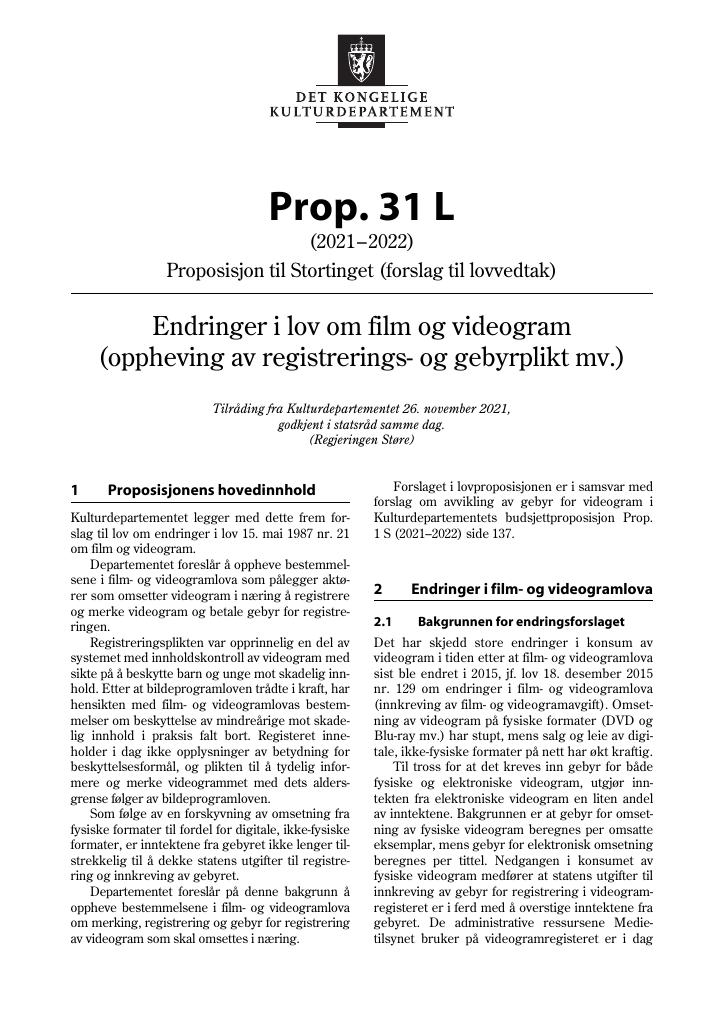 DET KONGELIGE
KULTURDEPARTEMENT

Prop. 31 L

(2021–2022)

Proposisjon til Stortinget (forslag til lovvedtak)

Endringer i lov om film og videogram
(oppheving av registrerings- og gebyrplikt mv.)

Tilråding fra Kulturdepartementet 26. november 2021,
godkjent i statsråd samme dag.
(Regjeringen Støre)

1 Proposisjonens hovedinnhold

Kulturdepartementet legger med dette frem forslag til lov om endringer i lov 15. mai 1987 nr. 21 om film og videogram.

Departementet foreslår å oppheve bestemmelsene i film- og videogramlova som pålegger aktører som omsetter videogram i næring å registrere og merke videogram og betale gebyr for registreringen.

Registreringsplikten var opprinnelig en del av systemet med innholdskontroll av videogram med sikte på å beskytte barn og unge mot skadelig innhold. Etter at bildeprogramloven trådte i kraft, har hensikten med film- og videogramlovas bestemmelser om beskyttelse av mindreårige mot skadelig innhold i praksis falt bort. Registeret inneholder i dag ikke opplysninger av betydning for beskyttelsesformål, og plikten til å tydelig informere og merke videogrammet med dets aldersgrense følger av bildeprogramloven.

Som følge av en forskyvning av omsetning fra fysiske formater til fordel for digitale, ikke-fysiske formater, er inntektene fra gebyret ikke lenger tilstrekkelig til å dekke statens utgifter til registrering og innkreving av gebyret.

Departementet foreslår på denne bakgrunn å oppheve bestemmelsene i film- og videogramlova om merking, registrering og gebyr for registrering av videogram som skal omsettes i næring.

Forslaget i lovproposisjonen er i samsvar med forslag om avvikling av gebyr for videogram i Kulturdepartementets budsjettproposisjon Prop. 1 S (2021–2022) side 137.

2 Endringer i film- og videogramlova

2.1 Bakgrunnen for endringsforslaget

Det har skjedd store endringer i konsum av videogram i tiden etter at film- og videogramlova sist ble endret i 2015, jf. lov 18. desember 2015 nr. 129 om endringer i film- og videogramlova (innkreving av film- og videogramavgift). Omsetning av videogram på fysiske formater (DVD og Blu-ray mv.) har stupt, mens salg og leie av digitale, ikke-fysiske formater på nett har økt kraftig.

Til tross for at det kreves inn gebyr for både fysiske og elektroniske videogram, utgjør inntekten fra elektroniske videogram en liten andel av inntektene. Bakgrunnen er at gebyr for omsetning av fysiske videogram beregnes per omsatte eksemplar, mens gebyr for elektronisk omsetning beregnes per tittel. Nedgangen i konsumet av fysiske videogram medfører at statens utgifter til innkreving av gebyr for registrering i videogramregisteret er i ferd med å overstige inntektene fra gebyret. De administrative ressursene Medietilsynet bruker på videogramregisteret er i dag